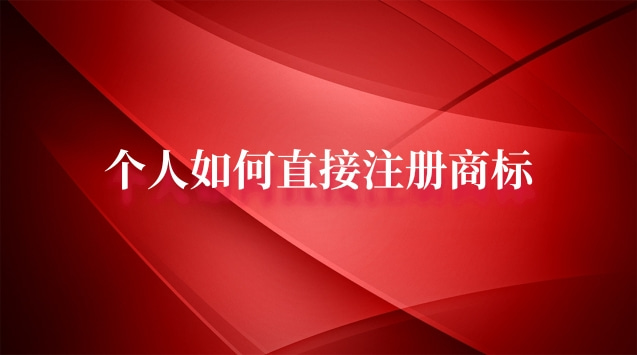 个人如何直接注册商标